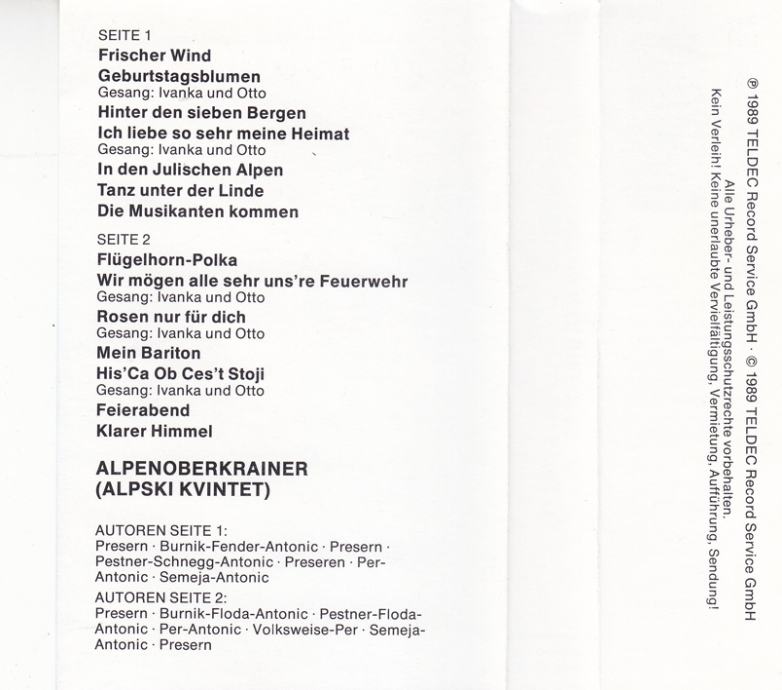 SEITE 1
Frischer Wind
Geburtstagsblumen
Gesang: Ivanka und Otto
Hinter den sieben Bergen
Ich liebe so sehr meine Heimat
Gesang: Ivanka und Otto
In den Julischen Alpen
Tanz unter der Linde
Die Musikanten kommen

SEITE 2
Flügelhorn-Polka
Wir mögen alle sehr uns're Feuerwehr
Gesang: Ivanka und Otto
Rosen nur für dich
Gesang: Ivanka und Otto
Mein Bariton
His'Ca Ob Ces't Stoji
Gesang: Ivanka und Otto
Feierabend
Klarer Himmel

ALPENOBERKRAINER
(ALPSKI KVINTET)

AUTOREN SEITE 1:
Presern · Burnik-Fender-Antonic · Presern · Pestner-Schnegg-Antonic · Preseren · Per-Antonic · Semeja-Antonic
AUTOREN SEITE 2:
Presern · Burnik-Floda-Antonic · Pestner-Floda-Antonic · Per-Antonic · Volksweise-Per · Semeja-Antonic · Presern

℗ 1989 TELDEC Record Service GmbH · © 1989 TELDEC Record Service GmbH
Alle Urheber- und Leistungsschutzrechte vorbehalten.
Kein Verleih! Keine unerlaubte Vervielfältigung, Vermietung, Aufführung, Sendung!